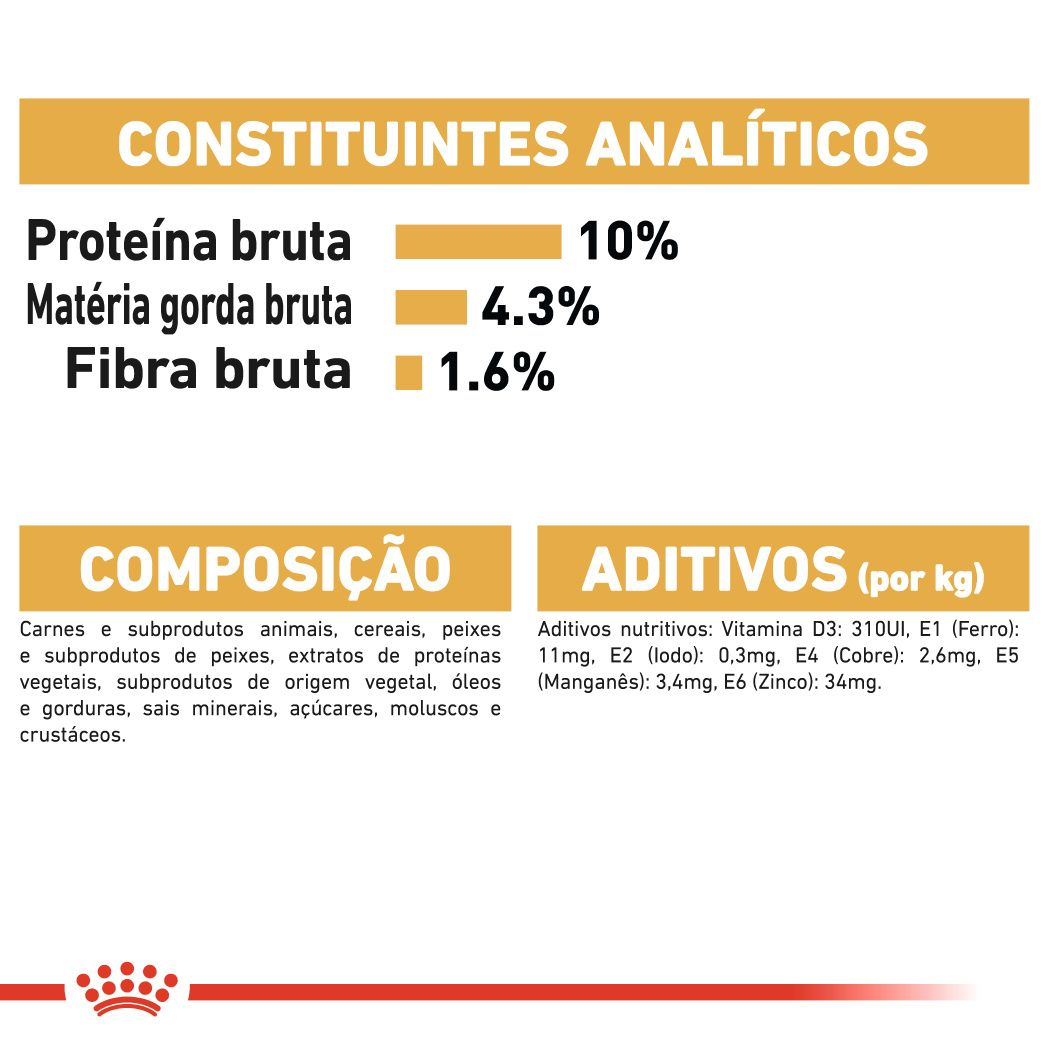 CONSTITUINTES ANALÍTICOS

Proteína bruta 10%
Matéria gorda bruta 4.3%
Fibra bruta 1.6%

COMPOSIÇÃO

Carnes e subprodutos animais, cereais, peixes e subprodutos de peixes, extratos de proteínas vegetais, subprodutos de origem vegetal, óleos e gorduras, sais minerais, açúcares, moluscos e crustáceos.

ADITIVOS (por kg)

Aditivos nutritivos: Vitamina D3: 310UI, E1 (Ferro): 11mg, E2 (Iodo): 0,3mg, E4 (Cobre): 2,6mg, E5 (Manganês): 3,4mg, E6 (Zinco): 34mg.